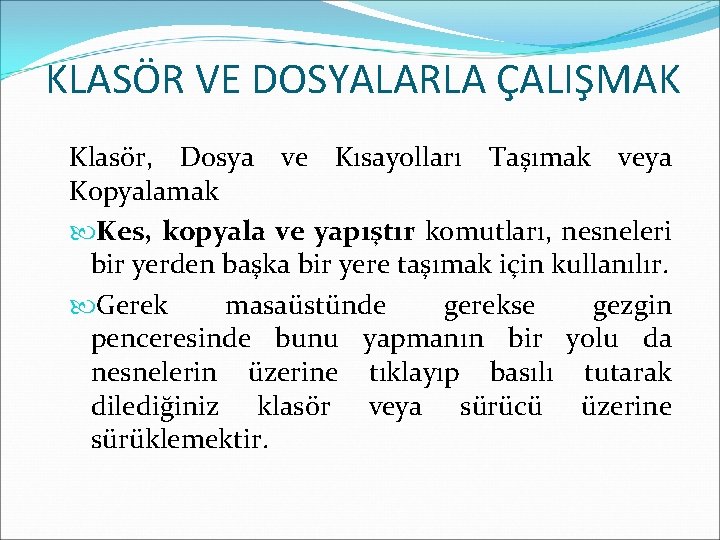 KLASÖR VE DOSYALARLA ÇALIŞMAK

Klasör, Dosya ve Kısayolları Taşımak veya Kopyalamak

Kes, kopyala ve yapıştır komutları, nesneleri bir yerden başka bir yere taşımak için kullanılır.

Gerek masaüstünde gerekse gezgin penceresinde bunu yapmanın bir yolu da nesnelerin üzerine tıklayıp basılı tutarak dilediğiniz klasör veya sürücü üzerine sürüklemektir.